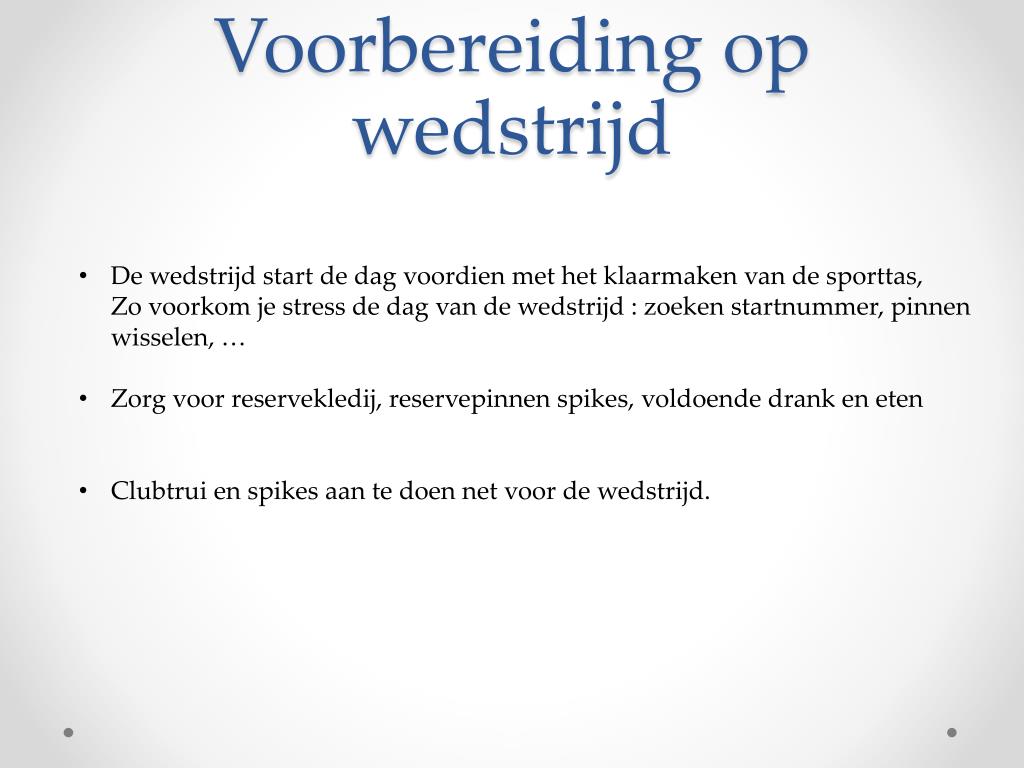 Voorbereiding op wedstrijd

• De wedstrijd start de dag voordien met het klaarmaken van de sporttas,
Zo voorkom je stress de dag van de wedstrijd : zoeken startnummer, pinnen wisselen, …

• Zorg voor reservekledij, reservepinnen spikes, voldoende drank en eten

• Clubtrui en spikes aan te doen net voor de wedstrijd.